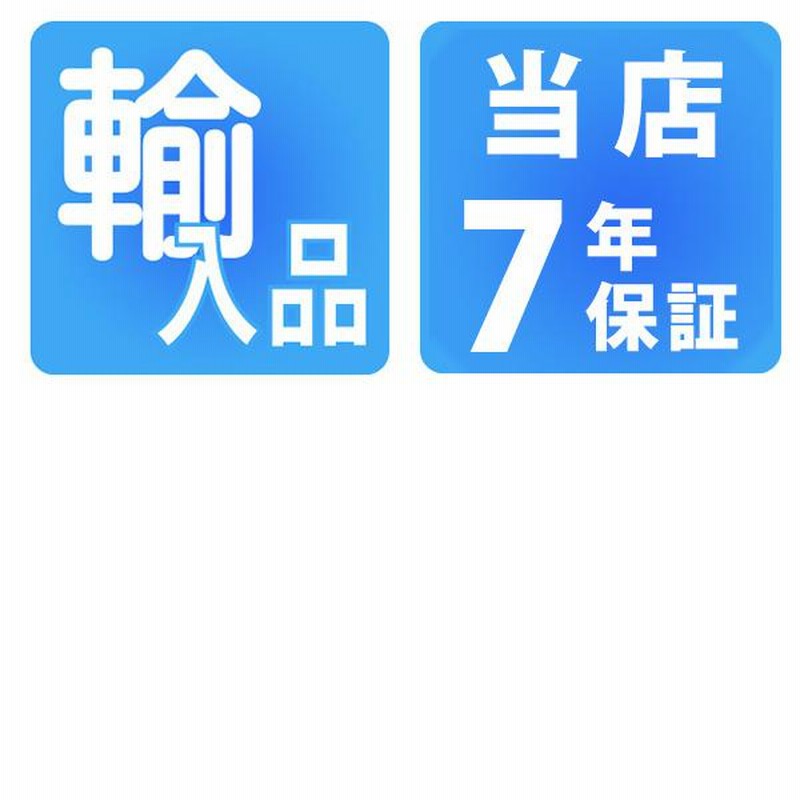 輸入品

当店
7年保証